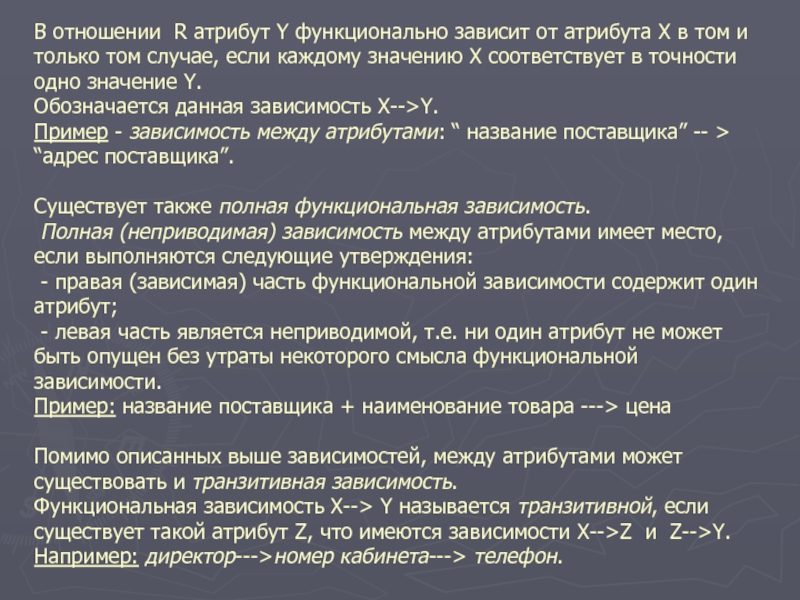 В отношении R атрибут Y функционально зависит от атрибута X в том и только том случае, если каждому значению X соответствует в точности одно значение Y.
Обозначается данная зависимость X-->Y.
Пример - зависимость между атрибутами: “ название поставщика” -- > “адрес поставщика”.

Существует также полная функциональная зависимость.
Полная (неприводимая) зависимость между атрибутами имеет место, если выполняются следующие утверждения:
- правая (зависимая) часть функциональной зависимости содержит один атрибут;
- левая часть является неприводимой, т.е. ни один атрибут не может быть опущен без утраты некоторого смысла функциональной зависимости.
Пример: название поставщика + наименование товара ---> цена

Помимо описанных выше зависимостей, между атрибутами может существовать и транзитивная зависимость.
Функциональная зависимость X--> Y называется транзитивной, если существует такой атрибут Z, что имеются зависимости X-->Z и Z-->Y.
Например: директор--->номер кабинета---> телефон.